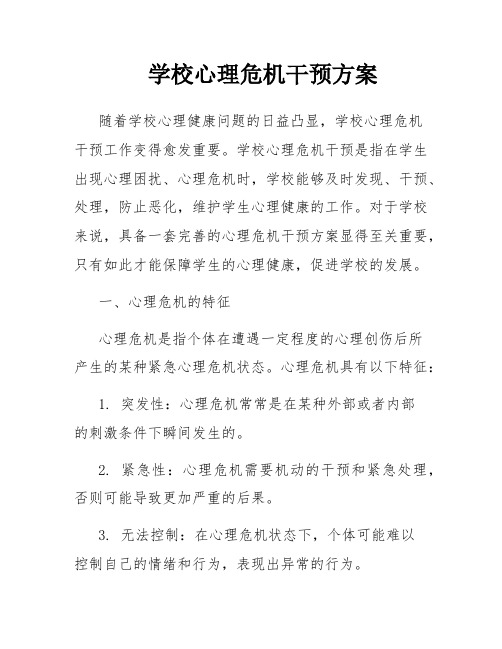 学校心理危机干预方案

随着学校心理健康问题的日益凸显，学校心理危机干预工作变得愈发重要。学校心理危机干预是指在学生出现心理困扰、心理危机时，学校能够及时发现、干预、处理，防止恶化，维护学生心理健康的工作。对于学校来说，具备一套完善的心理危机干预方案显得至关重要，只有如此才能保障学生的心理健康，促进学校的发展。

一、心理危机的特征

心理危机是指个体在遭遇一定程度的心理创伤后所产生的某种紧急心理危机状态。心理危机具有以下特征：

1. 突发性：心理危机常常是在某种外部或者内部的刺激条件下瞬间发生的。

2. 紧急性：心理危机需要机动的干预和紧急处理，否则可能导致更加严重的后果。

3. 无法控制：在心理危机状态下，个体可能难以控制自己的情绪和行为，表现出异常的行为。